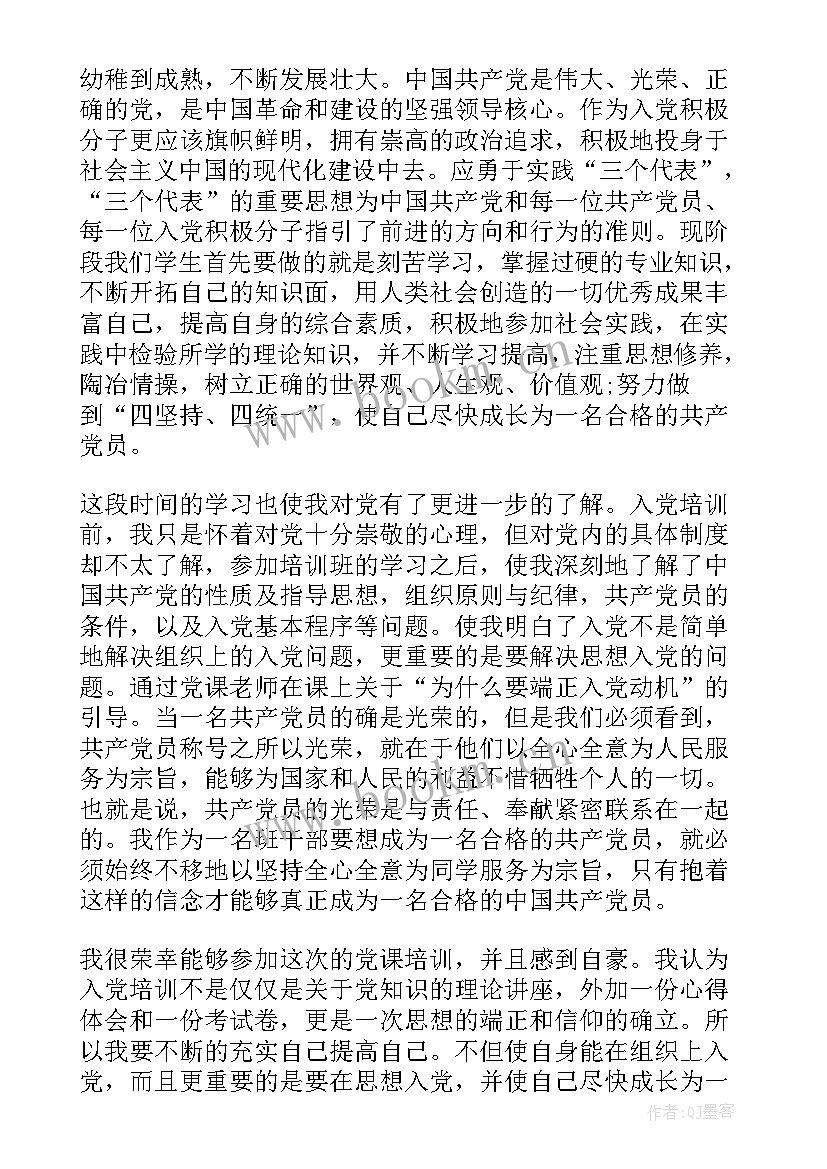 幼稚到成熟，不断发展壮大。中国共产党是伟大、光荣、正确的党，是中国革命和建设的坚强领导核心。作为入党积极分子更应该旗帜鲜明，拥有崇高的政治追求，积极地投身于社会主义中国的现代化建设中去。应勇于实践“三个代表”，“三个代表”的重要思想为中国共产党和每一位共产党员、每一位入党积极分子指引了前进的方向和行为的准则。现阶段我们学生首先要做的就是刻苦学习，掌握过硬的专业知识，不断开拓自己的知识面，用人类社会创造的一切优秀成果丰富自己，提高自身的综合素质，积极地参加社会实践，在实践中检验所学的理论知识，并不断学习提高，注重思想修养，陶冶情操，树立正确的世界观、人生观、价值观;努力做到“四坚持、四统一”，使自己尽快成长为一名合格的共产党员。

这段时间的学习也使我对党有了更进一步的了解。入党培训前，我只是怀着对党十分崇敬的心理，但对党内的具体制度却不太了解，参加培训班的学习之后，使我深刻地了解了中国共产党的性质及指导思想，组织原则与纪律，共产党员的条件，以及入党基本程序等问题。使我明白了入党不是简单地解决组织上的入党问题，更重要的是要解决思想入党的问题。通过党课老师在课上关于“为什么要端正入党动机”的引导。当一名共产党员的确是光荣的，但是我们必须看到，共产党员称号之所以光荣，就在于他们以全心全意为人民服务为宗旨，能够为国家和人民的利益不惜牺牲个人的一切。也就是说，共产党员的光荣是与责任、奉献紧密联系在一起的。我作为一名班干部要想成为一名合格的共产党员，就必须始终不移地以坚持全心全意为同学服务为宗旨，只有抱着这样的信念才能够真正成为一名合格的中国共产党员。

我很荣幸能够参加这次的党课培训，并且感到自豪。我认为入党培训不是仅仅是关于党知识的理论讲座，外加一份心得体会和一份考试卷，更是一次思想的端正和信仰的确立。所以我要不断的充实自己提高自己。不但使自身能在组织上入党，而且更重要的是要在思想入党，并使自己尽快成长为一

作者：QJ墨客